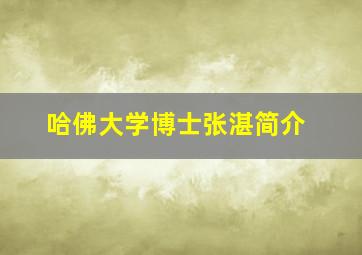 哈佛大学博士张湛简介